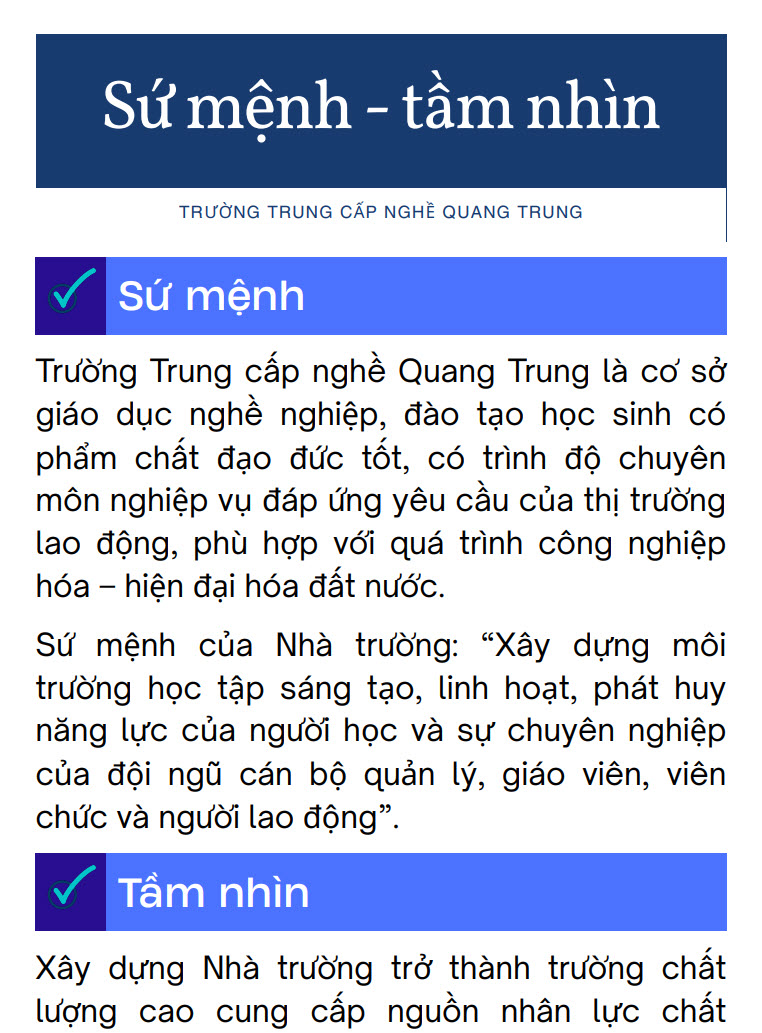 Sứ mệnh - tầm nhìn

TRƯỜNG TRUNG CẤP NGHỀ QUANG TRUNG

Sứ mệnh

Trường Trung cấp nghề Quang Trung là cơ sở giáo dục nghề nghiệp, đào tạo học sinh có phẩm chất đạo đức tốt, có trình độ chuyên môn nghiệp vụ đáp ứng yêu cầu của thị trường lao động, phù hợp với quá trình công nghiệp hóa – hiện đại hóa đất nước.

Sứ mệnh của Nhà trường: “Xây dựng môi trường học tập sáng tạo, linh hoạt, phát huy năng lực của người học và sự chuyên nghiệp của đội ngũ cán bộ quản lý, giáo viên, viên chức và người lao động”.

Tầm nhìn

Xây dựng Nhà trường trở thành trường chất lượng cao cung cấp nguồn nhân lực chất